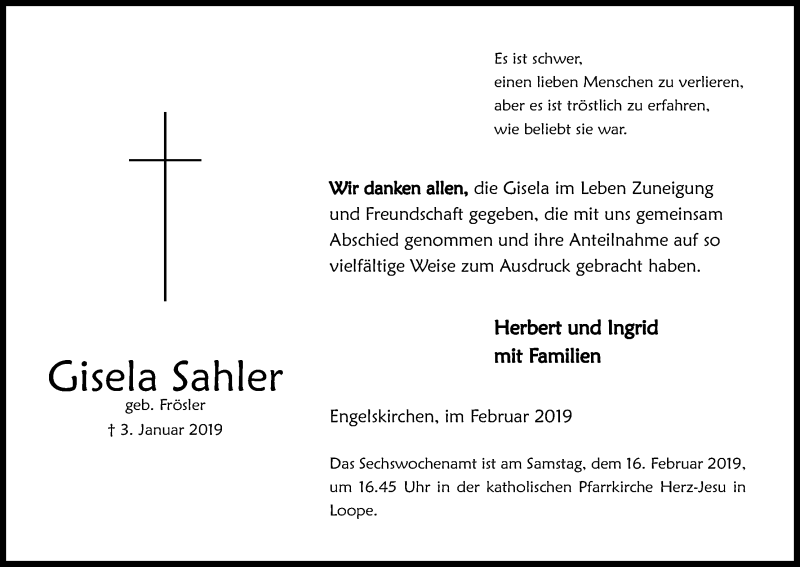 Gisela Sahler
geb. Frösler
† 3. Januar 2019

Es ist schwer,
einen lieben Menschen zu verlieren,
aber es ist tröstlich zu erfahren,
wie beliebt sie war.

Wir danken allen, die Gisela im Leben Zuneigung und Freundschaft gegeben, die mit uns gemeinsam Abschied genommen und ihre Anteilnahme auf so vielfältige Weise zum Ausdruck gebracht haben.

Herbert und Ingrid
mit Familien

Engelskirchen, im Februar 2019

Das Sechswochenamt ist am Samstag, dem 16. Februar 2019, um 16.45 Uhr in der katholischen Pfarrkirche Herz-Jesu in Loope.